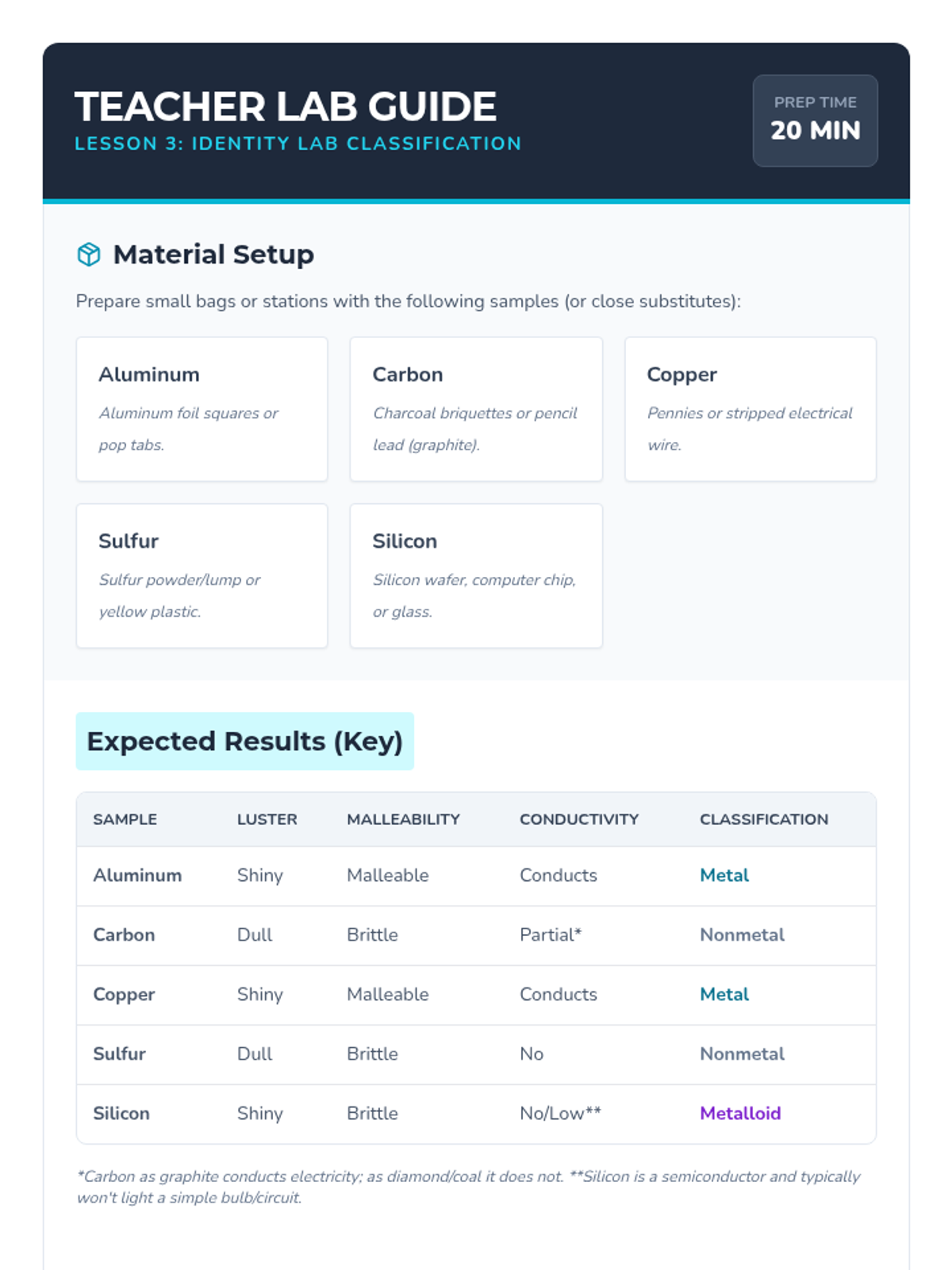 TEACHER LAB GUIDE
LESSON 3: IDENTITY LAB CLASSIFICATION

PREP TIME
20 MIN

Material Setup

Prepare small bags or stations with the following samples (or close substitutes):

Aluminum
Aluminum foil squares or pop tabs.

Carbon
Charcoal briquettes or pencil lead (graphite).

Copper
Pennies or stripped electrical wire.

Sulfur
Sulfur powder/lump or yellow plastic.

Silicon
Silicon wafer, computer chip, or glass.

Expected Results (Key)

| SAMPLE | LUSTER | MALLEABILITY | CONDUCTIVITY | CLASSIFICATION |
|---|---|---|---|---|
| Aluminum | Shiny | Malleable | Conducts | Metal |
| Carbon | Dull | Brittle | Partial* | Nonmetal |
| Copper | Shiny | Malleable | Conducts | Metal |
| Sulfur | Dull | Brittle | No | Nonmetal |
| Silicon | Shiny | Brittle | No/Low** | Metalloid |

*Carbon as graphite conducts electricity; as diamond/coal it does not. **Silicon is a semiconductor and typically won't light a simple bulb/circuit.